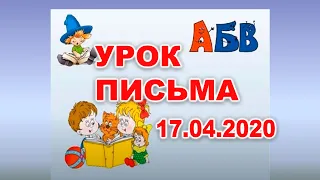 АБВ

УРОК ПИСЬМА

17.04.2020